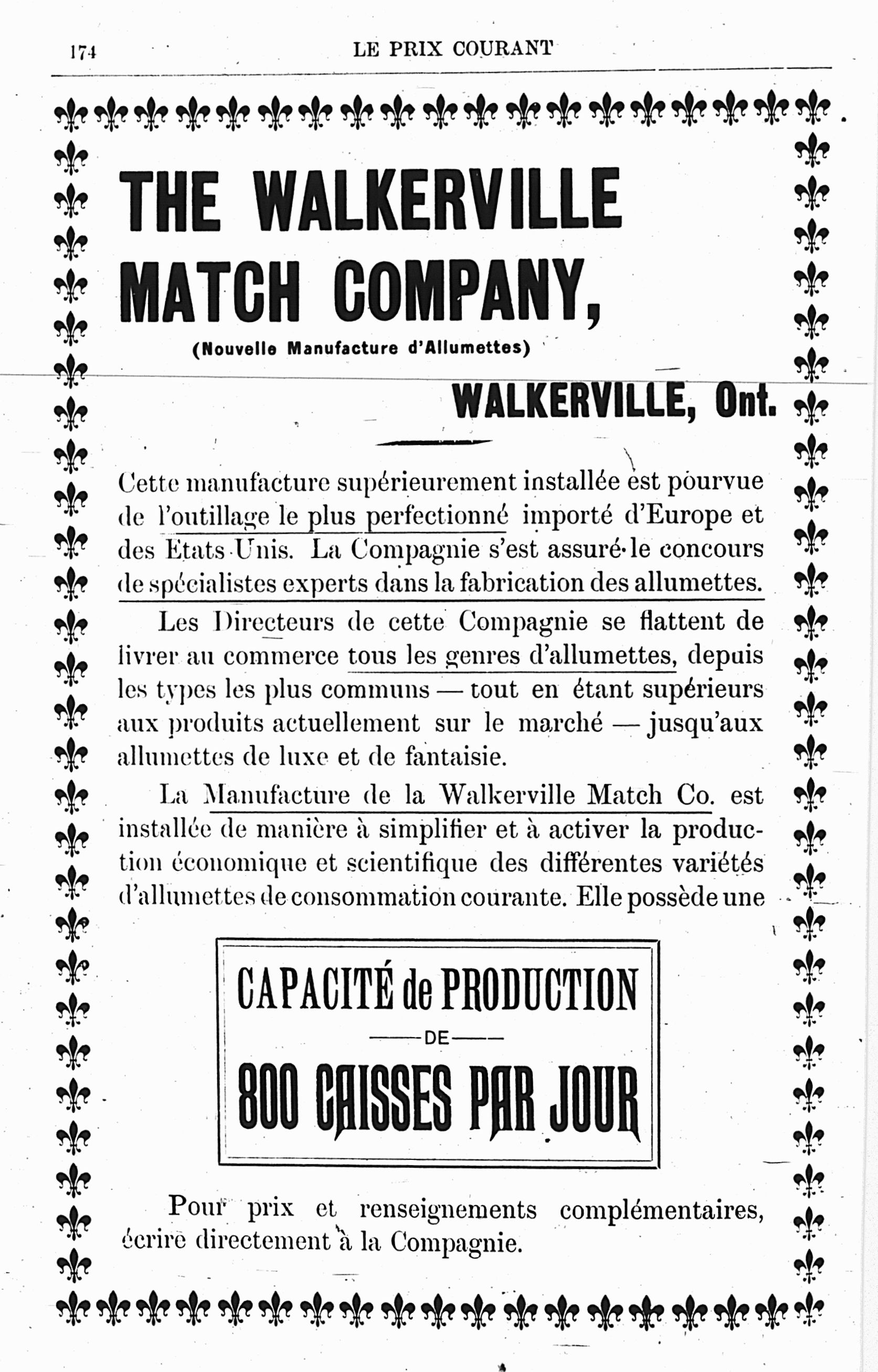 174 LE PRIX COURANT

THE WALKERVILLE MATCH COMPANY,

(Nouvelle Manufacture d'Allumettes)

WALKERVILLE, Ont.

Cette manufacture supérieurement installée est pourvue de l'outillage le plus perfectionné importé d'Europe et des Etats-Unis. La Compagnie s'est assuré le concours de spécialistes experts dans la fabrication des allumettes.

Les Directeurs de cette Compagnie se flattent de livrer au commerce tous les genres d'allumettes, depuis les types les plus communs — tout en étant supérieurs aux produits actuellement sur le marché — jusqu'aux allumettes de luxe et de fantaisie.

La Manufacture de la Walkerville Match Co. est installée de manière à simplifier et à activer la production économique et scientifique des différentes variétés d'allumettes de consommation courante. Elle possède une

CAPACITÉ de PRODUCTION
DE
800 CAISSES PAR JOUR

Pour prix et renseignements complémentaires, écrire directement à la Compagnie.